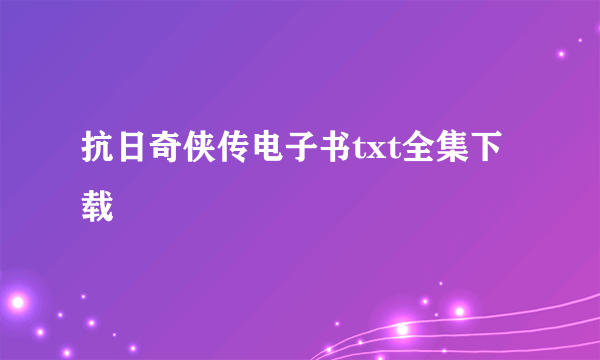 抗日奇侠传电子书txt全集下载